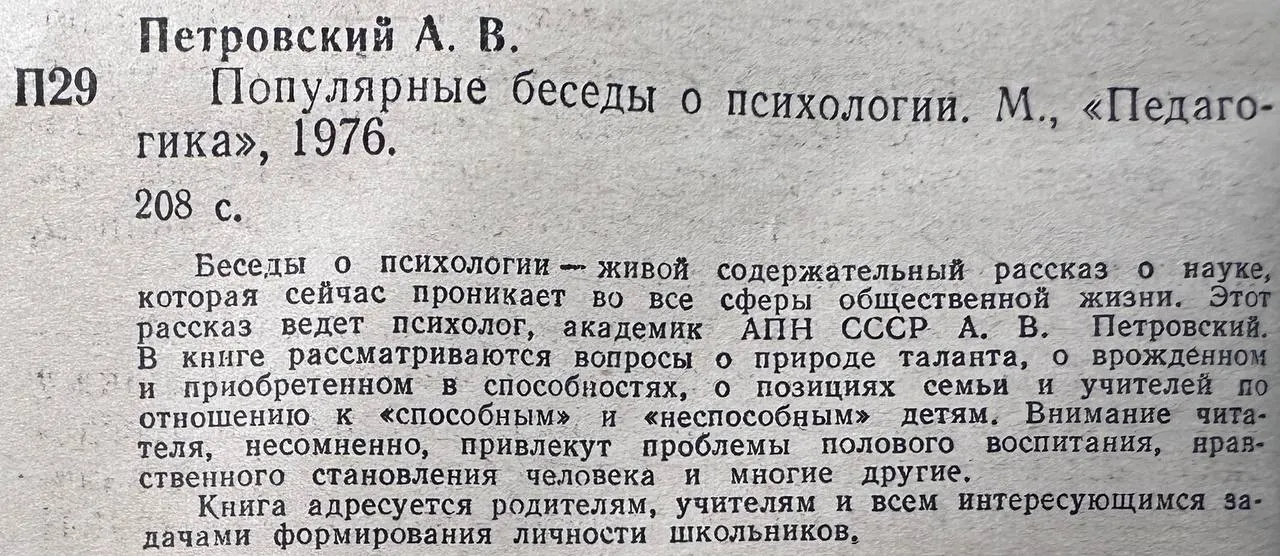 Петровский А. В.

П29 Популярные беседы о психологии. М., «Педагогика», 1976.

208 с.

Беседы о психологии — живой содержательный рассказ о науке, которая сейчас проникает во все сферы общественной жизни. Этот рассказ ведет психолог, академик АПН СССР А. В. Петровский. В книге рассматриваются вопросы о природе таланта, о врожденном и приобретенном в способностях, о позициях семьи и учителей по отношению к «способным» и «неспособным» детям. Внимание читателя, несомненно, привлекут проблемы полового воспитания, нравственного становления человека и многие другие.

Книга адресуется родителям, учителям и всем интересующимся задачами формирования личности школьников.